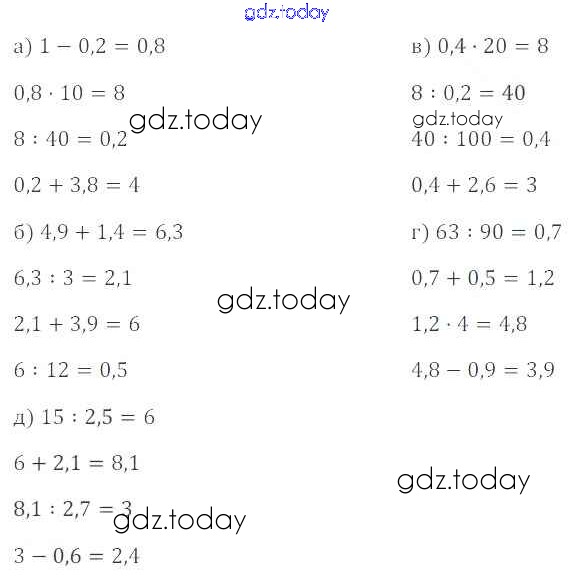 gdz.today

а) $1 - 0,2 = 0,8$

$0,8 \cdot 10 = 8$

gdz.today

$8 : 40 = 0,2$

$0,2 + 3,8 = 4$

б) $4,9 + 1,4 = 6,3$

$6,3 : 3 = 2,1$

gdz.today

$2,1 + 3,9 = 6$

$6 : 12 = 0,5$

д) $15 : 2,5 = 6$

$6 + 2,1 = 8,1$

$8,1 : 2,7 = 3$

gdz.today

$3 - 0,6 = 2,4$

в) $0,4 \cdot 20 = 8$

$8 : 0,2 = 40$

gdz.today

$40 : 100 = 0,4$

$0,4 + 2,6 = 3$

г) $63 : 90 = 0,7$

$0,7 + 0,5 = 1,2$

$1,2 \cdot 4 = 4,8$

$4,8 - 0,9 = 3,9$

gdz.today